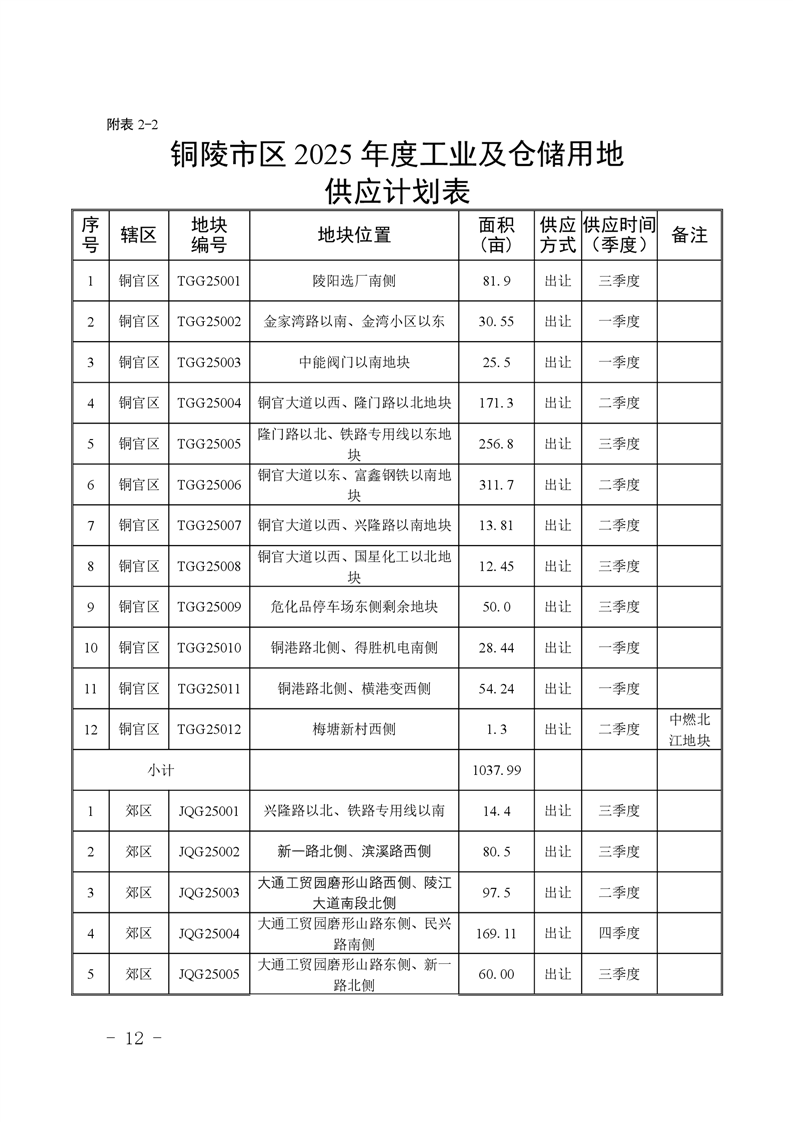 附表 2-2

铜陵市区 2025 年度工业及仓储用地供应计划表

| 序号 | 辖区 | 地块编号 | 地块位置 | 面积（亩） | 供应方式 | 供应时间（季度） | 备注 |
|---|---|---|---|---|---|---|---|
| 1 | 铜官区 | TGG25001 | 陵阳选厂南侧 | 81.9 | 出让 | 三季度 | |
| 2 | 铜官区 | TGG25002 | 金家湾路以南、金湾小区以东 | 30.55 | 出让 | 一季度 | |
| 3 | 铜官区 | TGG25003 | 中能阀门以南地块 | 25.5 | 出让 | 一季度 | |
| 4 | 铜官区 | TGG25004 | 铜官大道以西、隆门路以北地块 | 171.3 | 出让 | 二季度 | |
| 5 | 铜官区 | TGG25005 | 隆门路以北、铁路专用线以东地块 | 256.8 | 出让 | 三季度 | |
| 6 | 铜官区 | TGG25006 | 铜官大道以东、富鑫钢铁以南地块 | 311.7 | 出让 | 二季度 | |
| 7 | 铜官区 | TGG25007 | 铜官大道以西、兴隆路以南地块 | 13.81 | 出让 | 二季度 | |
| 8 | 铜官区 | TGG25008 | 铜官大道以西、国星化工以北地块 | 12.45 | 出让 | 三季度 | |
| 9 | 铜官区 | TGG25009 | 危化品停车场东侧剩余地块 | 50.0 | 出让 | 三季度 | |
| 10 | 铜官区 | TGG25010 | 铜港路北侧、得胜机电南侧 | 28.44 | 出让 | 一季度 | |
| 11 | 铜官区 | TGG25011 | 铜港路北侧、横港变西侧 | 54.24 | 出让 | 一季度 | |
| 12 | 铜官区 | TGG25012 | 梅塘新村西侧 | 1.3 | 出让 | 二季度 | 中燃北江地块 |
| 小计 | | | | 1037.99 | | | |
| 1 | 郊区 | JQG25001 | 兴隆路以北、铁路专用线以南 | 14.4 | 出让 | 三季度 | |
| 2 | 郊区 | JQG25002 | 新一路北侧、滨溪路西侧 | 80.5 | 出让 | 三季度 | |
| 3 | 郊区 | JQG25003 | 大通工贸园磨形山路西侧、陵江大道南段北侧 | 97.5 | 出让 | 二季度 | |
| 4 | 郊区 | JQG25004 | 大通工贸园磨形山路东侧、民兴路南侧 | 169.11 | 出让 | 四季度 | |
| 5 | 郊区 | JQG25005 | 大通工贸园磨形山路东侧、新一路北侧 | 60.00 | 出让 | 三季度 | |

- 12 -